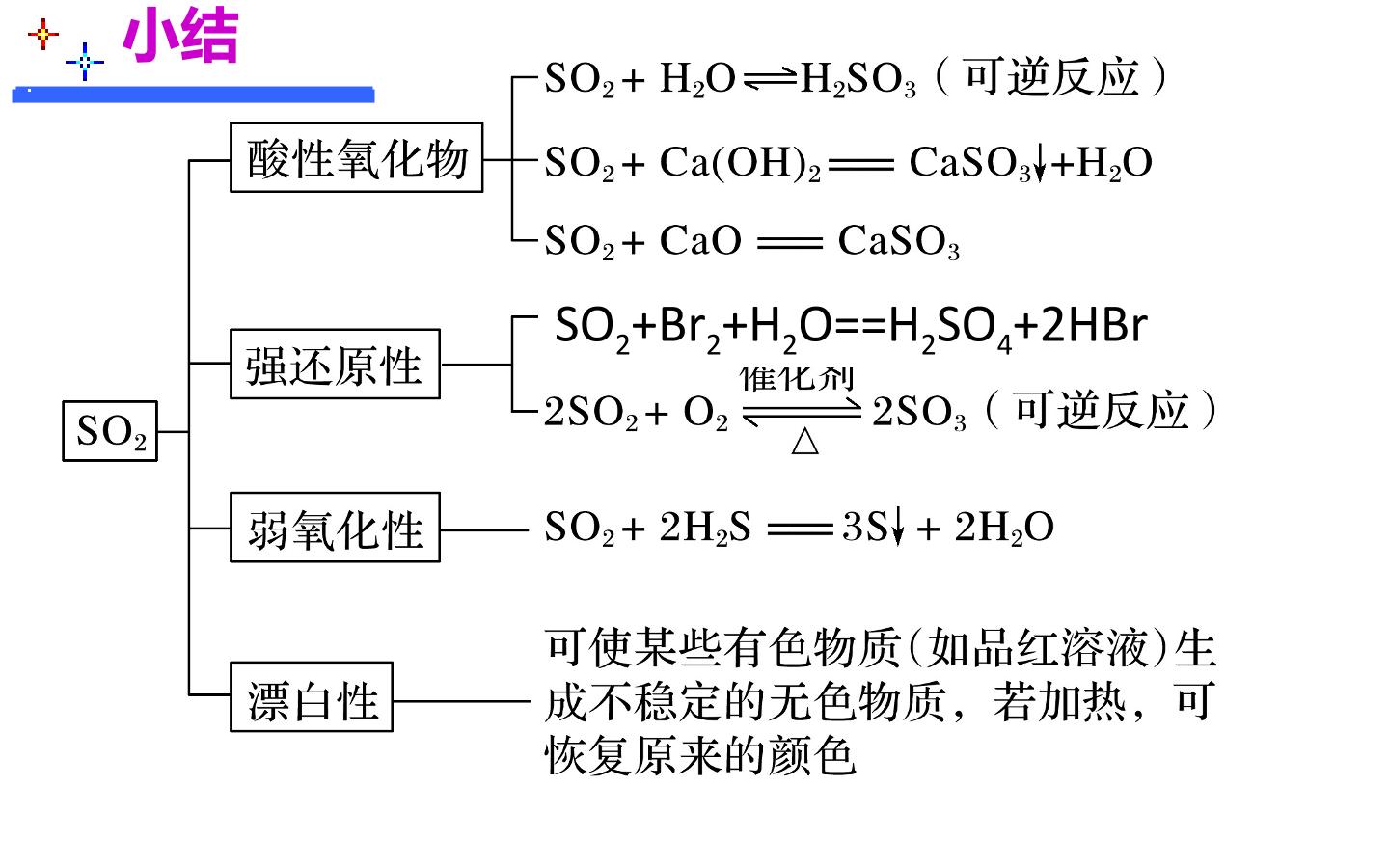 小结

$SO_2$

酸性氧化物

$SO_2 + H_2O \rightleftharpoons H_2SO_3$（可逆反应）

$SO_2 + Ca(OH)_2 = CaSO_3\downarrow + H_2O$

$SO_2 + CaO = CaSO_3$

强还原性

$SO_2+Br_2+H_2O==H_2SO_4+2HBr$

$2SO_2 + O_2 \underset{\triangle}{\overset{催化剂}{\rightleftharpoons}} 2SO_3$（可逆反应）

弱氧化性

$SO_2 + 2H_2S = 3S\downarrow + 2H_2O$

漂白性

可使某些有色物质(如品红溶液)生成不稳定的无色物质，若加热，可恢复原来的颜色